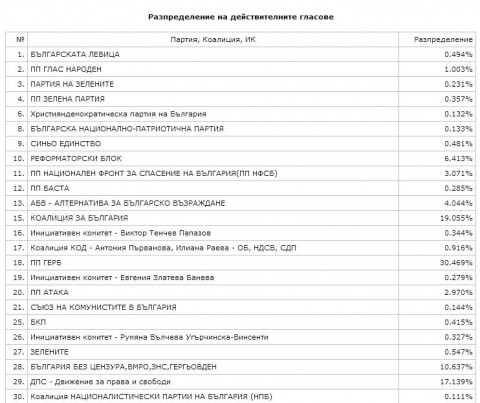 Разпределение на действителните гласове

| № | Партия, Коалиция, ИК | Разпределение |
|---|---|---|
| 1. | БЪЛГАРСКАТА ЛЕВИЦА | 0.494% |
| 2. | ПП ГЛАС НАРОДЕН | 1.003% |
| 3. | ПАРТИЯ НА ЗЕЛЕНИТЕ | 0.231% |
| 4. | ПП ЗЕЛЕНА ПАРТИЯ | 0.357% |
| 6. | Християндемократическа партия на България | 0.132% |
| 8. | БЪЛГАРСКА НАЦИОНАЛНО-ПАТРИОТИЧНА ПАРТИЯ | 0.133% |
| 9. | СИНЬО ЕДИНСТВО | 0.481% |
| 10. | РЕФОРМАТОРСКИ БЛОК | 6.413% |
| 11. | ПП НАЦИОНАЛЕН ФРОНТ ЗА СПАСЕНИЕ НА БЪЛГАРИЯ(ПП НФСБ) | 3.071% |
| 12. | ПП БАСТА | 0.285% |
| 13. | АБВ - АЛТЕРНАТИВА ЗА БЪЛГАРСКО ВЪЗРАЖДАНЕ | 4.044% |
| 15. | КОАЛИЦИЯ ЗА БЪЛГАРИЯ | 19.055% |
| 16. | Инициативен комитет - Виктор Тенчев Папазов | 0.344% |
| 17. | Коалиция КОД - Антония Първанова, Илиана Раева - ОБ, НДСВ, СДП | 0.916% |
| 18. | ПП ГЕРБ | 30.469% |
| 19. | Инициативен комитет - Евгения Златева Банева | 0.279% |
| 20. | ПП АТАКА | 2.970% |
| 21. | СЪЮЗ НА КОМУНИСТИТЕ В БЪЛГАРИЯ | 0.144% |
| 25. | БКП | 0.415% |
| 26. | Инициативен комитет - Румяна Вълчева Угърчинска-Винсенти | 0.327% |
| 27. | ЗЕЛЕНИТЕ | 0.547% |
| 28. | БЪЛГАРИЯ БЕЗ ЦЕНЗУРА,ВМРО,ЗНС,ГЕРГЬОВДЕН | 10.637% |
| 29. | ДПС - Движение за права и свободи | 17.139% |
| 30. | Коалиция НАЦИОНАЛИСТИЧЕСКИ ПАРТИИ НА БЪЛГАРИЯ (НПБ) | 0.111% |